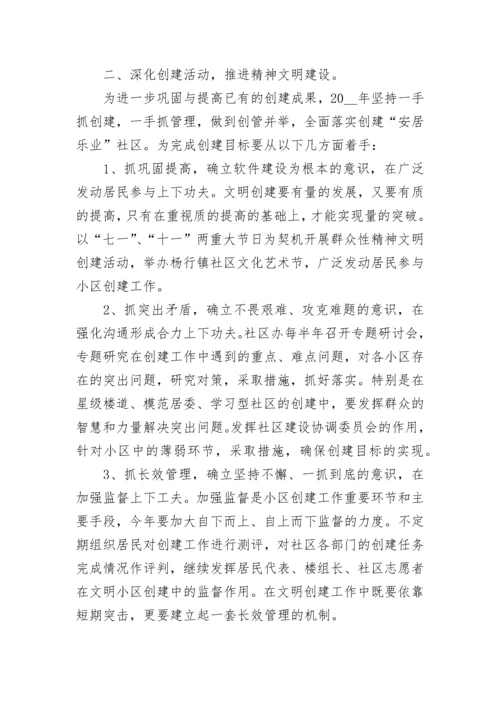 二、深化创建活动，推进精神文明建设。

为进一步巩固与提高已有的创建成果，20__年坚持一手抓创建，一手抓管理，做到创管并举，全面落实创建“安居乐业”社区。为完成创建目标要从以下几方面着手：

1、抓巩固提高，确立软件建设为根本的意识，在广泛发动居民参与上下功夫。文明创建要有量的发展，又要有质的提高，只有在重视质的提高的基础上，才能实现量的突破。以“七一”、“十一”两重大节日为契机开展群众性精神文明创建活动，举办杨行镇社区文化艺术节，广泛发动居民参与小区创建工作。

2、抓突出矛盾，确立不畏艰难、攻克难题的意识，在强化沟通形成合力上下功夫。社区办每半年召开专题研讨会，专题研究在创建工作中遇到的重点、难点问题，对各小区存在的突出问题，研究对策，采取措施，抓好落实。特别是在星级楼道、模范居委、学习型社区的创建中，要发挥群众的智慧和力量解决突出问题。发挥社区建设协调委员会的作用，针对小区中的薄弱环节，采取措施，确保创建目标的实现。

3、抓长效管理，确立坚持不懈、一抓到底的意识，在加强监督上下工夫。加强监督是小区创建工作重要环节和主要手段，今年要加大自下而上、自上而下监督的力度。不定期组织居民对创建工作进行测评，对社区各部门的创建任务完成情况作评判，继续发挥居民代表、楼组长、社区志愿者在文明小区创建中的监督作用。在文明创建工作中既要依靠短期突击，更要建立起一套长效管理的机制。